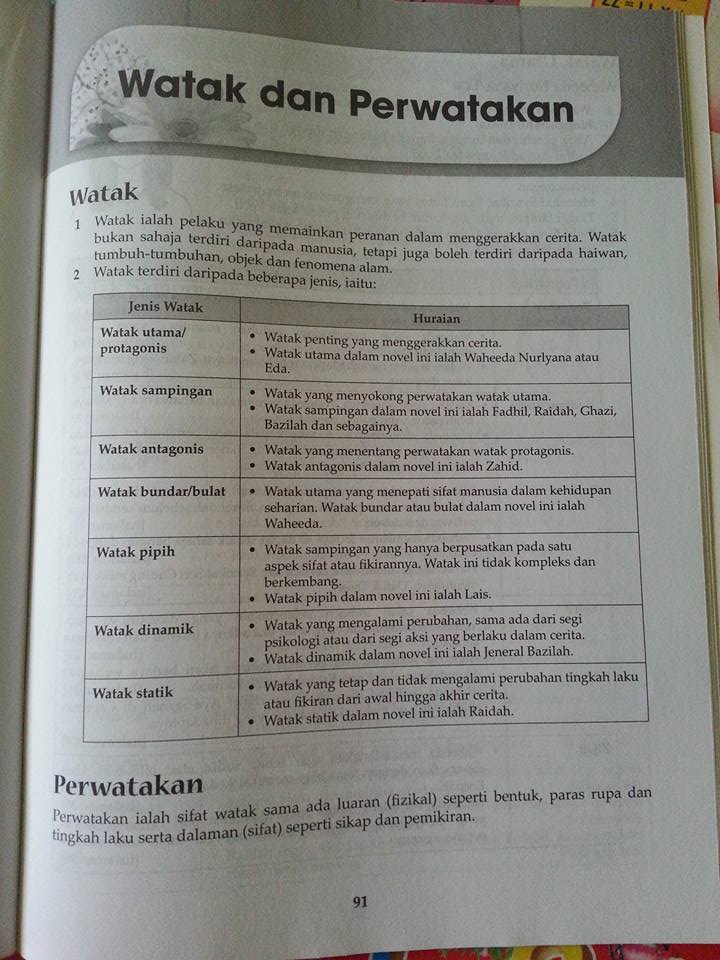 Watak dan Perwatakan

Watak

1 Watak ialah pelaku yang memainkan peranan dalam menggerakkan cerita. Watak bukan sahaja terdiri daripada manusia, tetapi juga boleh terdiri daripada haiwan, tumbuh-tumbuhan, objek dan fenomena alam.
2 Watak terdiri daripada beberapa jenis, iaitu:

| Jenis Watak | Huraian |
|---|---|
| Watak utama/ protagonis | • Watak penting yang menggerakkan cerita. • Watak utama dalam novel ini ialah Waheeda Nurlyana atau Eda. |
| Watak sampingan | • Watak yang menyokong perwatakan watak utama. • Watak sampingan dalam novel ini ialah Fadhil, Raidah, Ghazi, Bazilah dan sebagainya. |
| Watak antagonis | • Watak yang menentang perwatakan watak protagonis. • Watak antagonis dalam novel ini ialah Zahid. |
| Watak bundar/bulat | • Watak utama yang menepati sifat manusia dalam kehidupan seharian. Watak bundar atau bulat dalam novel ini ialah Waheeda. |
| Watak pipih | • Watak sampingan yang hanya berpusatkan pada satu aspek sifat atau fikirannya. Watak ini tidak kompleks dan berkembang. • Watak pipih dalam novel ini ialah Lais. |
| Watak dinamik | • Watak yang mengalami perubahan, sama ada dari segi psikologi atau dari segi aksi yang berlaku dalam cerita. • Watak dinamik dalam novel ini ialah Jeneral Bazilah. |
| Watak statik | • Watak yang tetap dan tidak mengalami perubahan tingkah laku atau fikiran dari awal hingga akhir cerita. • Watak statik dalam novel ini ialah Raidah. |

Perwatakan

Perwatakan ialah sifat watak sama ada luaran (fizikal) seperti bentuk, paras rupa dan tingkah laku serta dalaman (sifat) seperti sikap dan pemikiran.

91